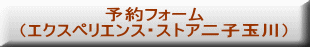 予約フォーム
（エクスペリエンス・ストア二子玉川）